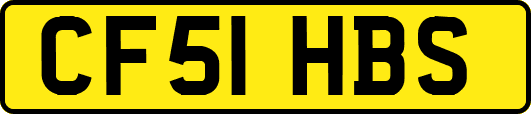 CF51 HBS